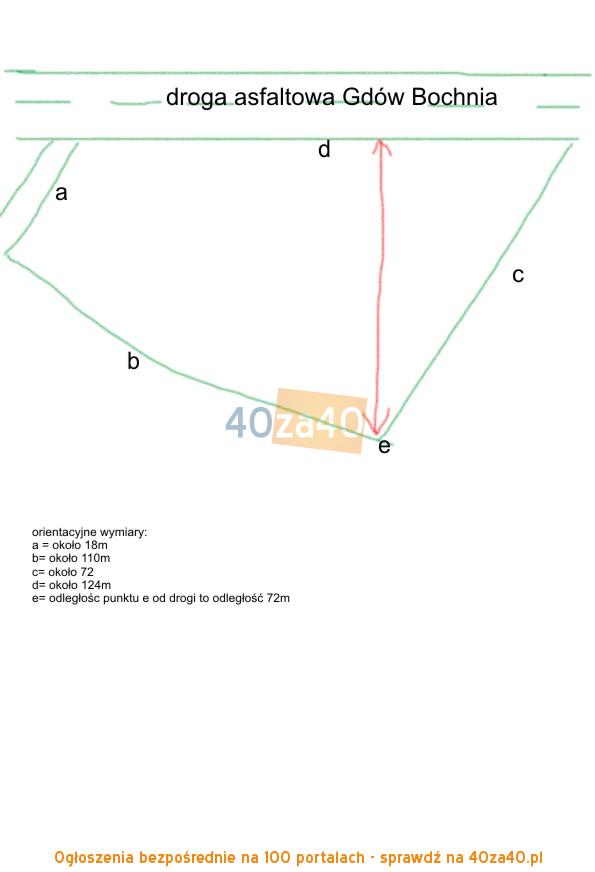 droga asfaltowa Gdów Bochnia

d

a

c

b

40za40

e

orientacyjne wymiary:
a = około 18m
b= około 110m
c= około 72
d= około 124m
e= odległośc punktu e od drogi to odległość 72m

Ogłoszenia bezpośrednie na 100 portalach - sprawdź na 40za40.pl